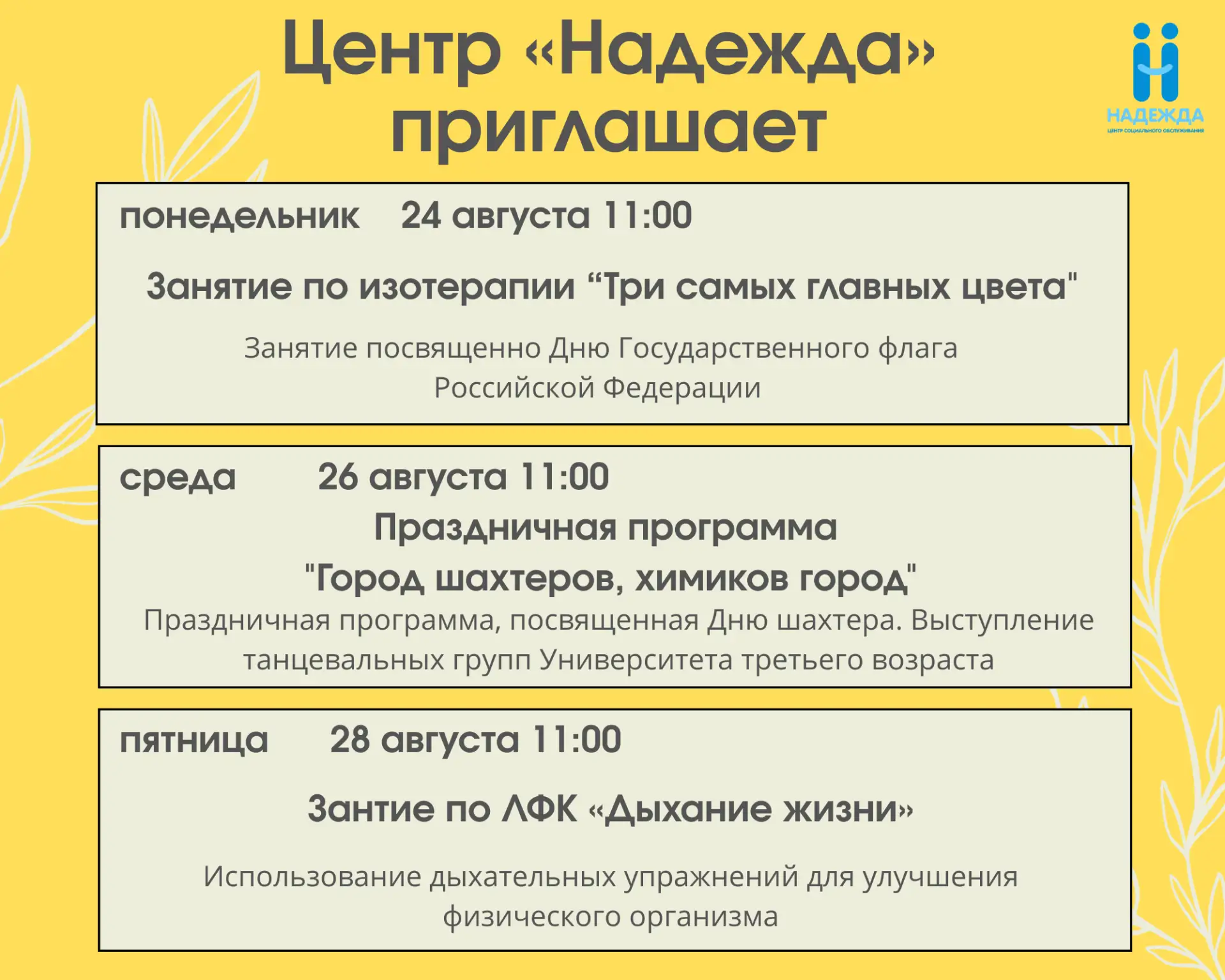 Центр «Надежда» приглашает

НАДЕЖДА
ЦЕНТР СОЦИАЛЬНОГО ОБСЛУЖИВАНИЯ

понедельник 24 августа 11:00

Занятие по изотерапии “Три самых главных цвета"

Занятие посвященно Дню Государственного флага Российской Федерации

среда 26 августа 11:00

Праздничная программа "Город шахтеров, химиков город"

Праздничная программа, посвященная Дню шахтера. Выступление танцевальных групп Университета третьего возраста

пятница 28 августа 11:00

Зантие по ЛФК «Дыхание жизни»

Использование дыхательных упражнений для улучшения физического организма